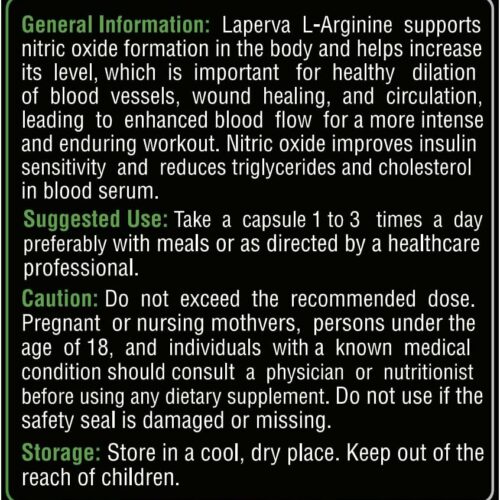 General Information: Laperva L-Arginine supports nitric oxide formation in the body and helps increase its level, which is important for healthy dilation of blood vessels, wound healing, and circulation, leading to enhanced blood flow for a more intense and enduring workout. Nitric oxide improves insulin sensitivity and reduces triglycerides and cholesterol in blood serum.

Suggested Use: Take a capsule 1 to 3 times a day preferably with meals or as directed by a healthcare professional.

Caution: Do not exceed the recommended dose. Pregnant or nursing mothvers, persons under the age of 18, and individuals with a known medical condition should consult a physician or nutritionist before using any dietary supplement. Do not use if the safety seal is damaged or missing.

Storage: Store in a cool, dry place. Keep out of the reach of children.